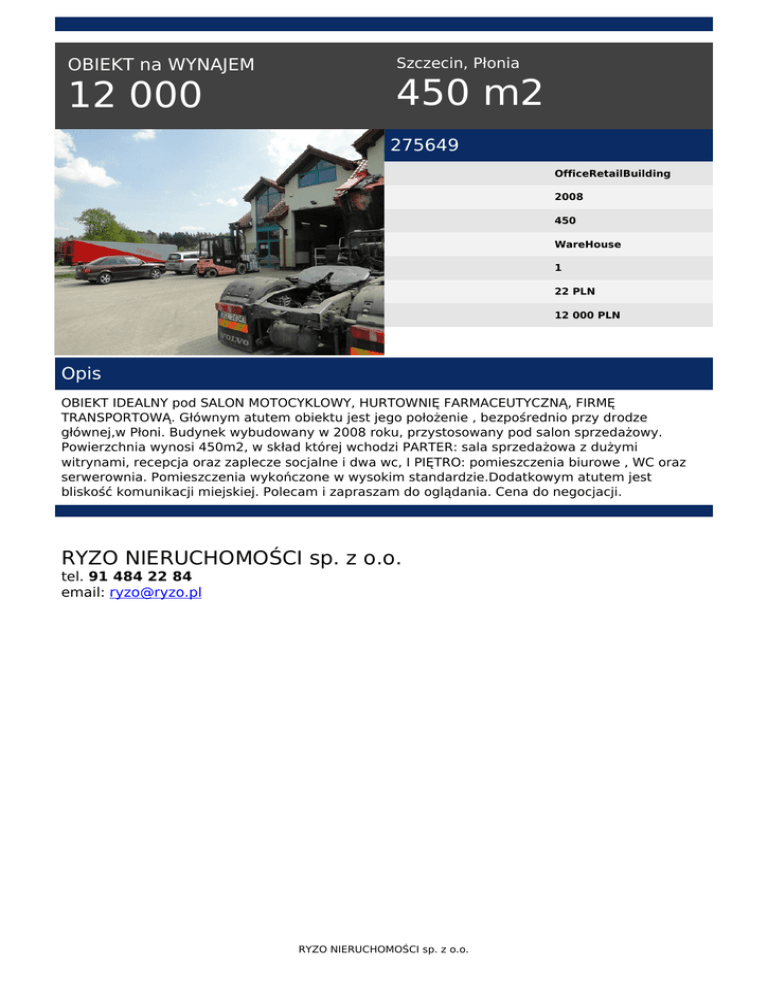 OBIEKT na WYNAJEM
12 000

Szczecin, Płonia
450 m2

275649

OfficeRetailBuilding
2008
450
WareHouse
1
22 PLN
12 000 PLN

Opis

OBIEKT IDEALNY pod SALON MOTOCYKLOWY, HURTOWNIĘ FARMACEUTYCZNĄ, FIRMĘ TRANSPORTOWĄ. Głównym atutem obiektu jest jego położenie , bezpośrednio przy drodze głównej,w Płoni. Budynek wybudowany w 2008 roku, przystosowany pod salon sprzedażowy. Powierzchnia wynosi 450m2, w skład której wchodzi PARTER: sala sprzedażowa z dużymi witrynami, recepcja oraz zaplecze socjalne i dwa wc, I PIĘTRO: pomieszczenia biurowe , WC oraz serwerownia. Pomieszczenia wykończone w wysokim standardzie.Dodatkowym atutem jest bliskość komunikacji miejskiej. Polecam i zapraszam do oglądania. Cena do negocjacji.

RYZO NIERUCHOMOŚCI sp. z o.o.
tel. 91 484 22 84
email: ryzo@ryzo.pl

RYZO NIERUCHOMOŚCI sp. z o.o.